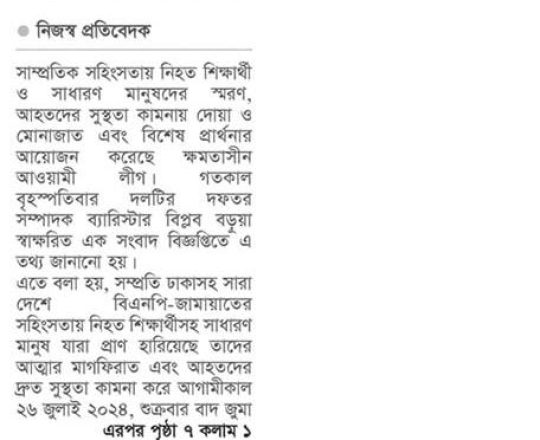 • নিজস্ব প্রতিবেদক

সাম্প্রতিক সহিংসতায় নিহত শিক্ষার্থী ও সাধারণ মানুষদের স্মরণ, আহতদের সুস্থতা কামনায় দোয়া ও মোনাজাত এবং বিশেষ প্রার্থনার আয়োজন করেছে ক্ষমতাসীন আওয়ামী লীগ। গতকাল বৃহস্পতিবার দলটির দফতর সম্পাদক ব্যারিস্টার বিপ্লব বড়ূয়া স্বাক্ষরিত এক সংবাদ বিজ্ঞপ্তিতে এ তথ্য জানানো হয়।

এতে বলা হয়, সম্প্রতি ঢাকাসহ সারা দেশে বিএনপি-জামায়াতের সহিংসতায় নিহত শিক্ষার্থীসহ সাধারণ মানুষ যারা প্রাণ হারিয়েছে তাদের আত্মার মাগফিরাত এবং আহতদের দ্রুত সুস্থতা কামনা করে আগামীকাল ২৬ জুলাই ২০২৪, শুক্রবার বাদ জুমা

এরপর পৃষ্ঠা ৭ কলাম ১